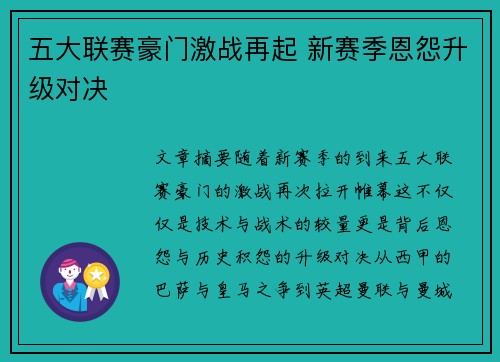 五大联赛豪门激战再起 新赛季恩怨升级对决

文章摘要随着新赛季的到来五大联赛豪门的激战再次拉开帷幕这不仅仅是技术与战术的较量更是背后恩怨与历史积怨的升级对决从西甲的巴萨与皇马之争到英超曼联与曼城